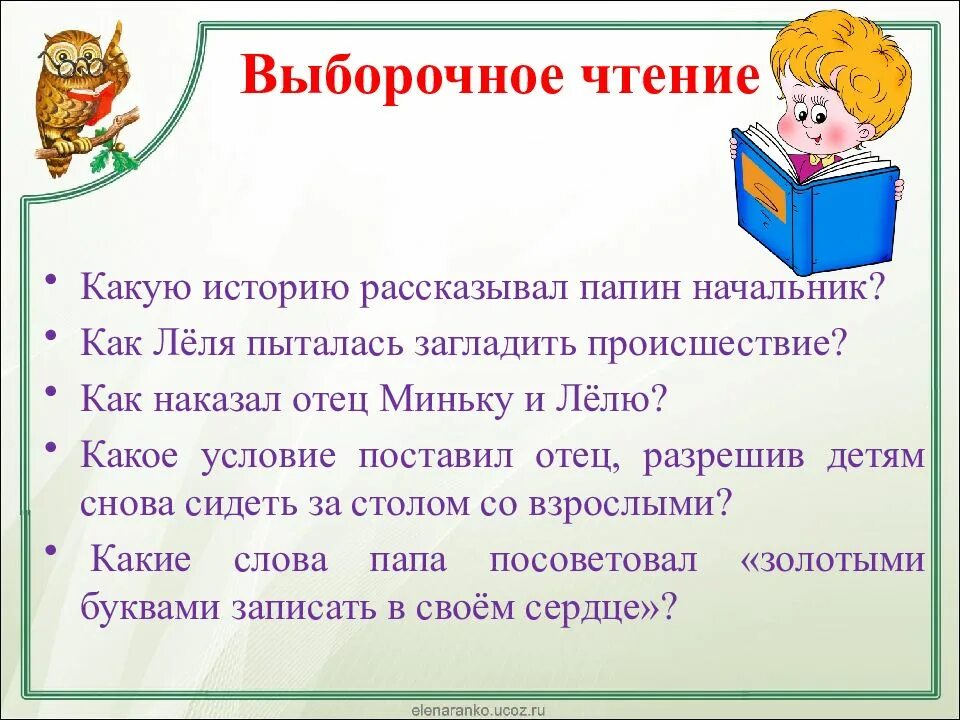 Выборочное чтение

• Какую историю рассказывал папин начальник?
• Как Лёля пыталась загладить происшествие?
• Как наказал отец Миньку и Лёлю?
• Какое условие поставил отец, разрешив детям снова сидеть за столом со взрослыми?
• Какие слова папа посоветовал «золотыми буквами записать в своём сердце»?

elenaranko.ucoz.ru